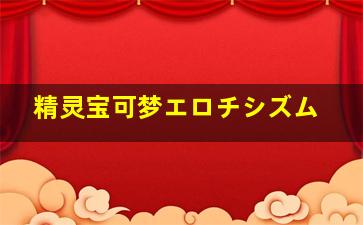 精灵宝可梦エロチシズム